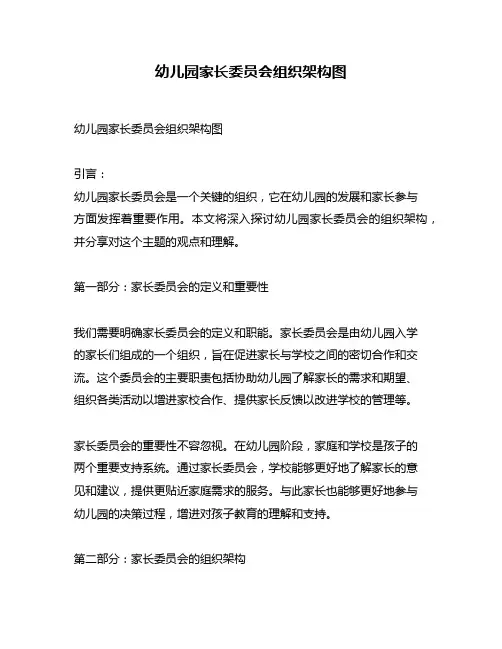 幼儿园家长委员会组织架构图

幼儿园家长委员会组织架构图

引言：
幼儿园家长委员会是一个关键的组织，它在幼儿园的发展和家长参与方面发挥着重要作用。本文将深入探讨幼儿园家长委员会的组织架构，并分享对这个主题的观点和理解。

第一部分：家长委员会的定义和重要性

我们需要明确家长委员会的定义和职能。家长委员会是由幼儿园入学的家长们组成的一个组织，旨在促进家长与学校之间的密切合作和交流。这个委员会的主要职责包括协助幼儿园了解家长的需求和期望、组织各类活动以增进家校合作、提供家长反馈以改进学校的管理等。

家长委员会的重要性不容忽视。在幼儿园阶段，家庭和学校是孩子的两个重要支持系统。通过家长委员会，学校能够更好地了解家长的意见和建议，提供更贴近家庭需求的服务。与此家长也能够更好地参与幼儿园的决策过程，增进对孩子教育的理解和支持。

第二部分：家长委员会的组织架构